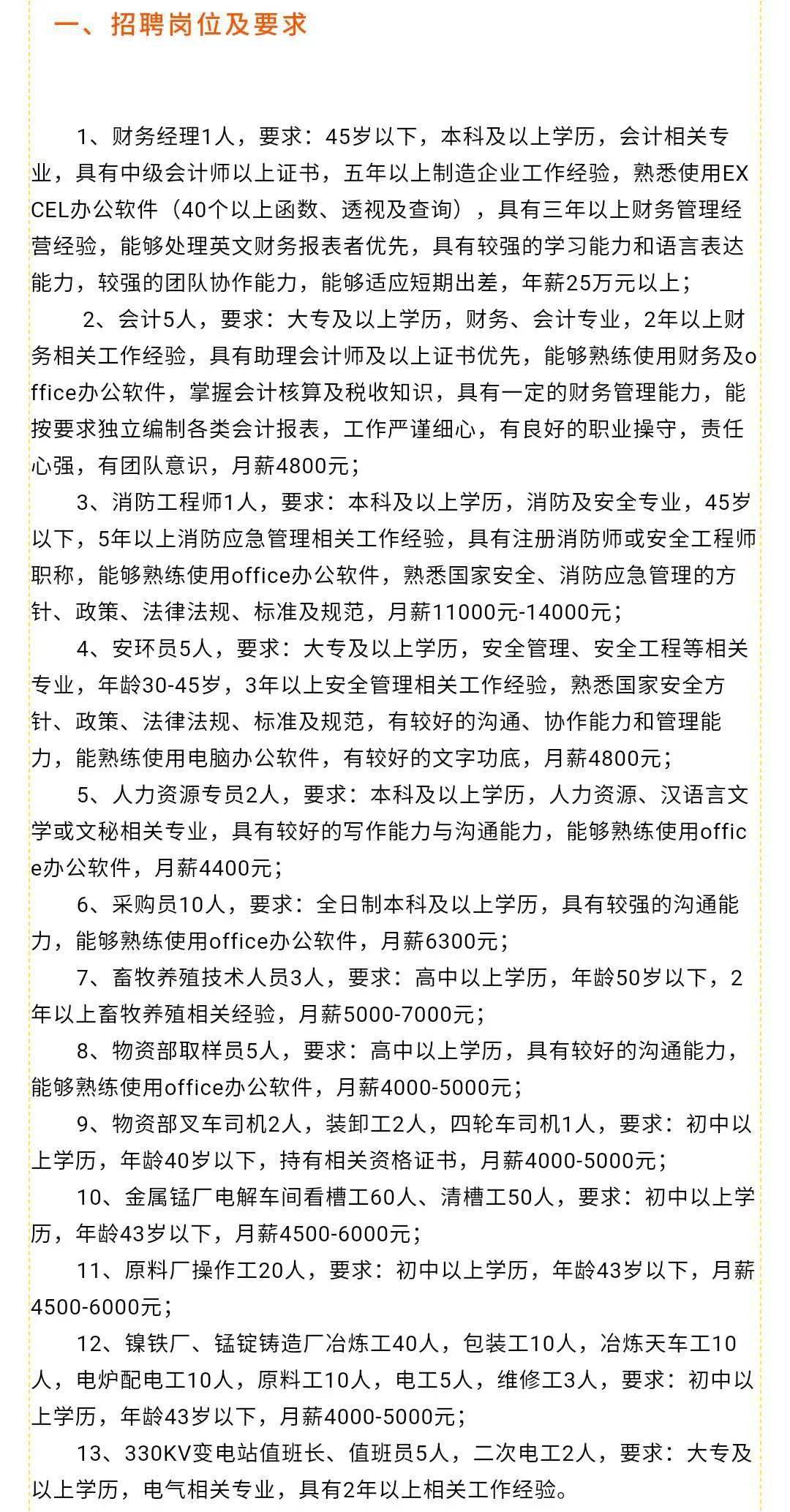 一、招聘岗位及要求

1、财务经理1人，要求：45岁以下，本科及以上学历，会计相关专业，具有中级会计师以上证书，五年以上制造企业工作经验，熟悉使用EXCEL办公软件（40个以上函数、透视及查询），具有三年以上财务管理经营经验，能够处理英文财务报表者优先，具有较强的学习能力和语言表达能力，较强的团队协作能力，能够适应短期出差，年薪25万元以上；

2、会计5人，要求：大专及以上学历，财务、会计专业，2年以上财务相关工作经验，具有助理会计师及以上证书优先，能够熟练使用财务及office办公软件，掌握会计核算及税收知识，具有一定的财务管理能力，能按要求独立编制各类会计报表，工作严谨细心，有良好的职业操守，责任心强，有团队意识，月薪4800元；

3、消防工程师1人，要求：本科及以上学历，消防及安全专业，45岁以下，5年以上消防应急管理相关工作经验，具有注册消防师或安全工程师职称，能够熟练使用office办公软件，熟悉国家安全、消防应急管理的方针、政策、法律法规、标准及规范，月薪11000元-14000元；

4、安环员5人，要求：大专及以上学历，安全管理、安全工程等相关专业，年龄30-45岁，3年以上安全管理相关工作经验，熟悉国家安全方针、政策、法律法规、标准及规范，有较好的沟通、协作能力和管理能力，能熟练使用电脑办公软件，有较好的文字功底，月薪4800元；

5、人力资源专员2人，要求：本科及以上学历，人力资源、汉语言文学或文秘相关专业，具有较好的写作能力与沟通能力，能够熟练使用office办公软件，月薪4400元；

6、采购员10人，要求：全日制本科及以上学历，具有较强的沟通能力，能够熟练使用office办公软件，月薪6300元；

7、畜牧养殖技术人员3人，要求：高中以上学历，年龄50岁以下，2年以上畜牧养殖相关经验，月薪5000-7000元；

8、物资部取样员5人，要求：高中以上学历，具有较好的沟通能力，能够熟练使用office办公软件，月薪4000-5000元；

9、物资部叉车司机2人，装卸工2人，四轮车司机1人，要求：初中以上学历，年龄40岁以下，持有相关资格证书，月薪4000-5000元；

10、金属锰厂电解车间看槽工60人、清槽工50人，要求：初中以上学历，年龄43岁以下，月薪4500-6000元；

11、原料厂操作工20人，要求：初中以上学历，年龄43岁以下，月薪4500-6000元；

12、镍铁厂、锰锭铸造厂冶炼工40人，包装工10人，冶炼天车工10人，电炉配电工10人，原料工10人，电工5人，维修工3人，要求：初中以上学历，年龄43岁以下，月薪4000-5000元；

13、330KV变电站值班长、值班员5人，二次电工2人，要求：大专及以上学历，电气相关专业，具有2年以上相关工作经验。